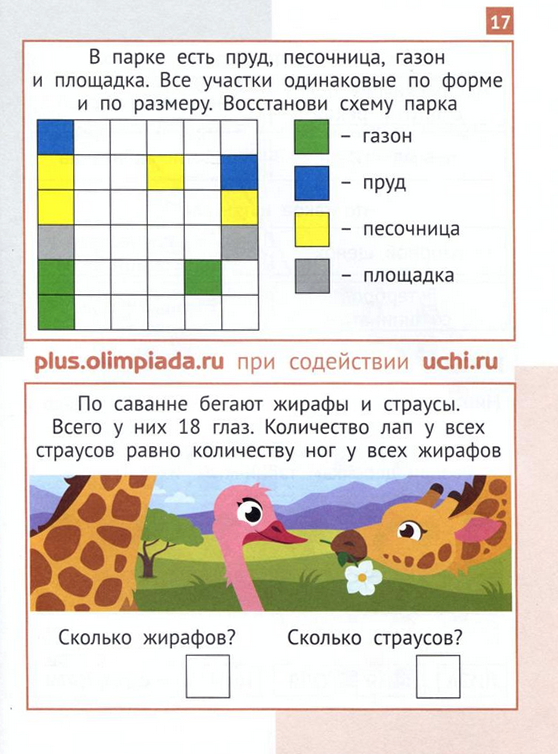 17

В парке есть пруд, песочница, газон и площадка. Все участки одинаковые по форме и по размеру. Восстанови схему парка

– газон

– пруд

– песочница

– площадка

plus.olimpiada.ru при содействии uchi.ru

По саванне бегают жирафы и страусы. Всего у них 18 глаз. Количество лап у всех страусов равно количеству ног у всех жирафов

Сколько жирафов?

Сколько страусов?